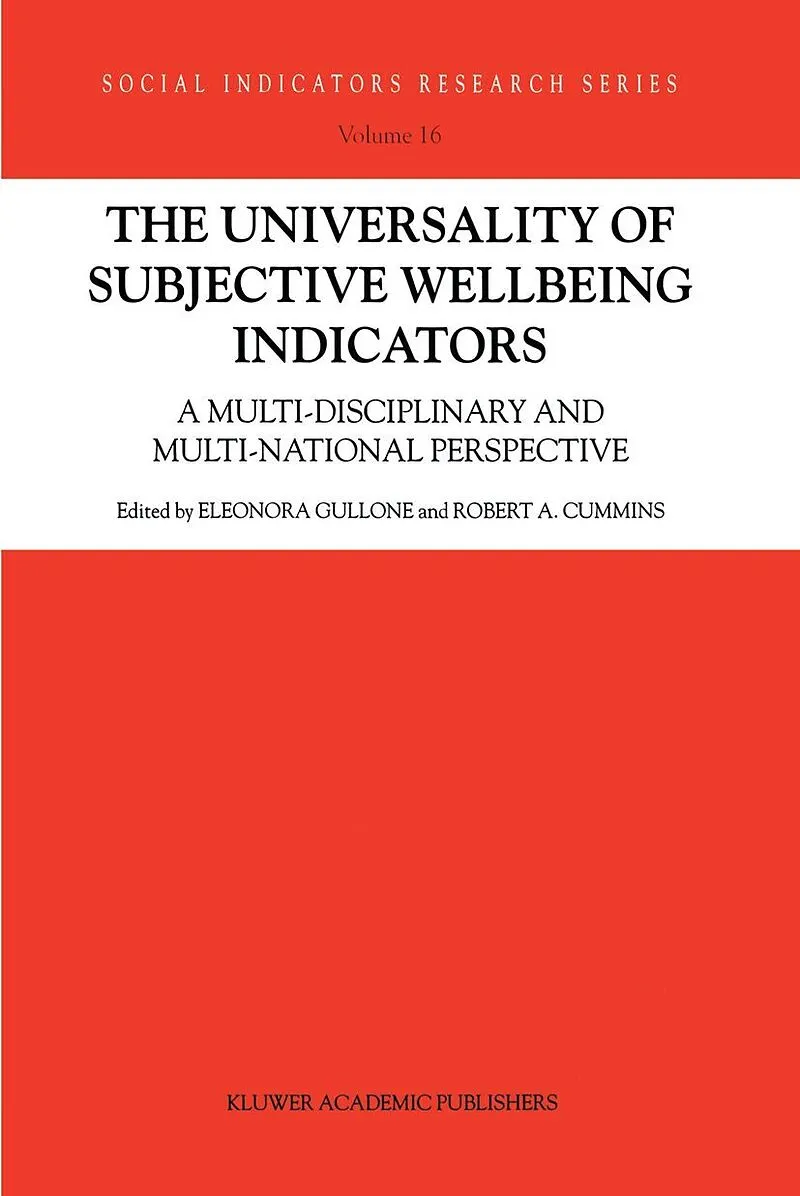 SOCIAL INDICATORS RESEARCH SERIES

Volume 16

THE UNIVERSALITY OF SUBJECTIVE WELLBEING INDICATORS

A MULTI-DISCIPLINARY AND MULTI-NATIONAL PERSPECTIVE

Edited by ELEONORA GULLONE and ROBERT A. CUMMINS

KLUWER ACADEMIC PUBLISHERS